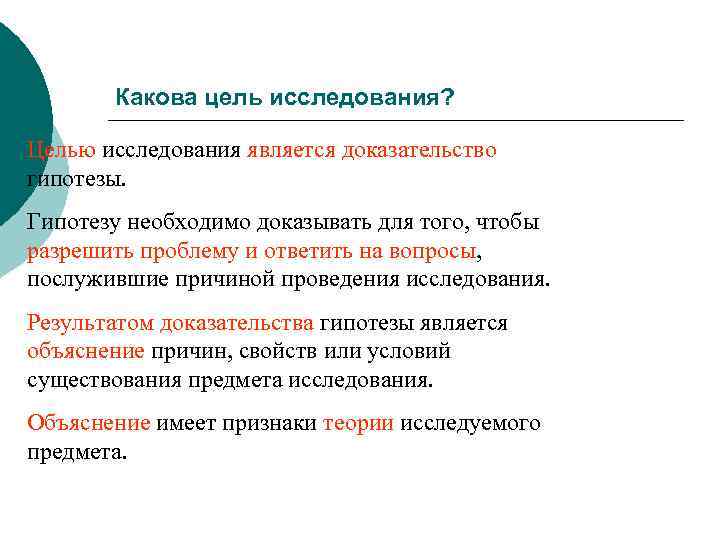 Какова цель исследования?

Целью исследования является доказательство гипотезы.

Гипотезу необходимо доказывать для того, чтобы разрешить проблему и ответить на вопросы, послужившие причиной проведения исследования.

Результатом доказательства гипотезы является объяснение причин, свойств или условий существования предмета исследования.

Объяснение имеет признаки теории исследуемого предмета.